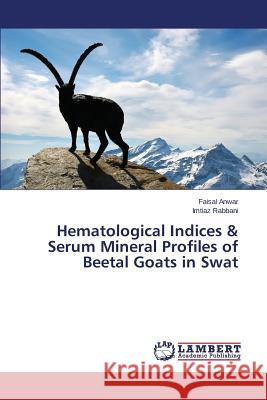 Faisal Anwar
Imtiaz Rabbani

Hematological Indices & Serum Mineral Profiles of Beetal Goats in Swat

LAP LAMBERT Academic Publishing

Kraina Książek